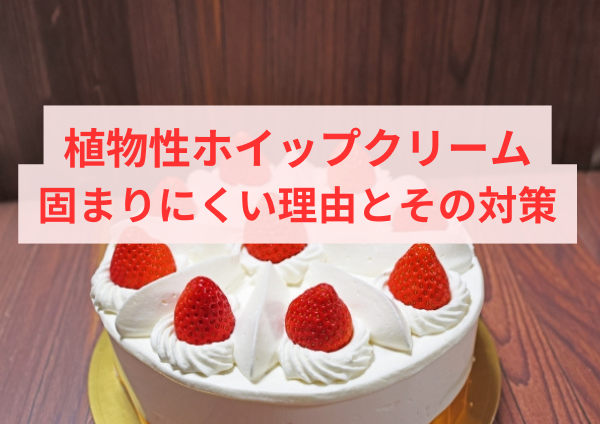 植物性ホイップクリーム
固まりにくい理由とその対策